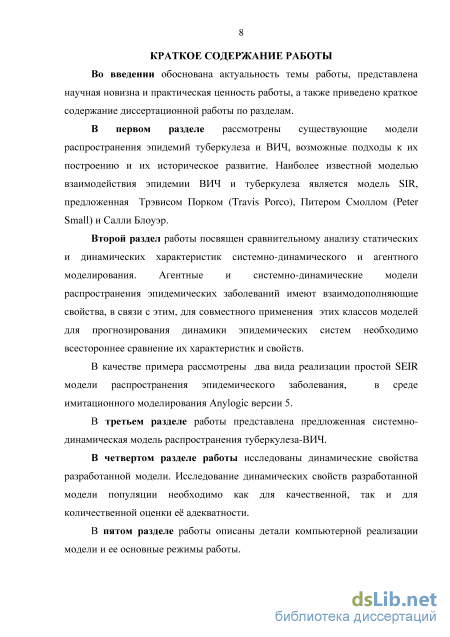 8

КРАТКОЕ СОДЕРЖАНИЕ РАБОТЫ

Во введении обоснована актуальность темы работы, представлена научная новизна и практическая ценность работы, а также приведено краткое содержание диссертационной работы по разделам.

В первом разделе рассмотрены существующие модели распространения эпидемий туберкулеза и ВИЧ, возможные подходы к их построению и их историческое развитие. Наиболее известной моделью взаимодействия эпидемии ВИЧ и туберкулеза является модель SIR, предложенная Трэвисом Порком (Travis Porco), Питером Смоллом (Peter Small) и Салли Блоуэр.

Второй раздел работы посвящен сравнительному анализу статических и динамических характеристик системно-динамического и агентного моделирования. Агентные и системно-динамические модели распространения эпидемических заболеваний имеют взаимодополняющие свойства, в связи с этим, для совместного применения этих классов моделей для прогнозирования динамики эпидемических систем необходимо всестороннее сравнение их характеристик и свойств.

В качестве примера рассмотрены два вида реализации простой SEIR модели распространения эпидемического заболевания, в среде имитационного моделирования Anylogic версии 5.

В третьем разделе работы представлена предложенная системно-динамическая модель распространения туберкулеза-ВИЧ.

В четвертом разделе работы исследованы динамические свойства разработанной модели. Исследование динамических свойств разработанной модели популяции необходимо как для качественной, так и для количественной оценки её адекватности.

В пятом разделе работы описаны детали компьютерной реализации модели и ее основные режимы работы.

dsLib.net
библиотека диссертаций